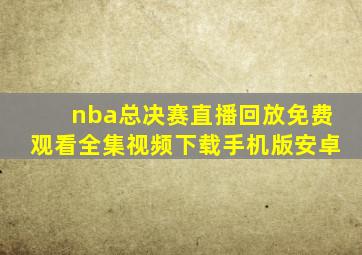 nba总决赛直播回放免费观看全集视频下载手机版安卓